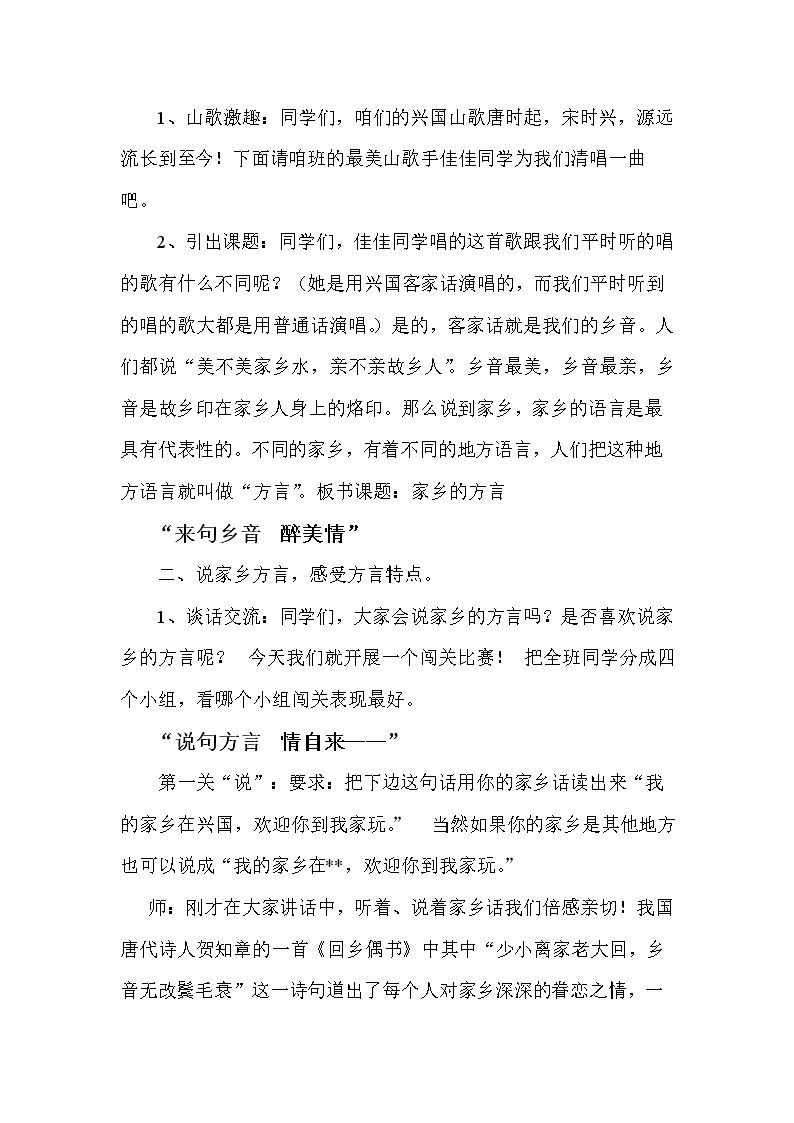 1、山歌激趣：同学们，咱们的兴国山歌唐时起，宋时兴，源远流长到至今！下面请咱班的最美山歌手佳佳同学为我们清唱一曲吧。

2、引出课题：同学们，佳佳同学唱的这首歌跟我们平时听的唱的歌有什么不同呢？（她是用兴国客家话演唱的，而我们平时听到的唱的歌大都是用普通话演唱。）是的，客家话就是我们的乡音。人们都说“美不美家乡水，亲不亲故乡人”。乡音最美，乡音最亲，乡音是故乡印在家乡人身上的烙印。那么说到家乡，家乡的语言是最具有代表性的。不同的家乡，有着不同的地方语言，人们把这种地方语言就叫做“方言”。板书课题：家乡的方言

“来句乡音 醉美情”

二、说家乡方言，感受方言特点。

1、谈话交流：同学们，大家会说家乡的方言吗？是否喜欢说家乡的方言呢？ 今天我们就开展一个闯关比赛！ 把全班同学分成四个小组，看哪个小组闯关表现最好。

“说句方言 情自来——”

第一关“说”：要求：把下边这句话用你的家乡话读出来“我的家乡在兴国，欢迎你到我家玩。” 当然如果你的家乡是其他地方也可以说成“我的家乡在**，欢迎你到我家玩。”

师：刚才在大家讲话中，听着、说着家乡话我们倍感亲切！我国唐代诗人贺知章的一首《回乡偶书》中其中“少小离家老大回，乡音无改鬓毛衰”这一诗句道出了每个人对家乡深深的眷恋之情，一